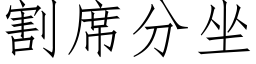 割席分坐